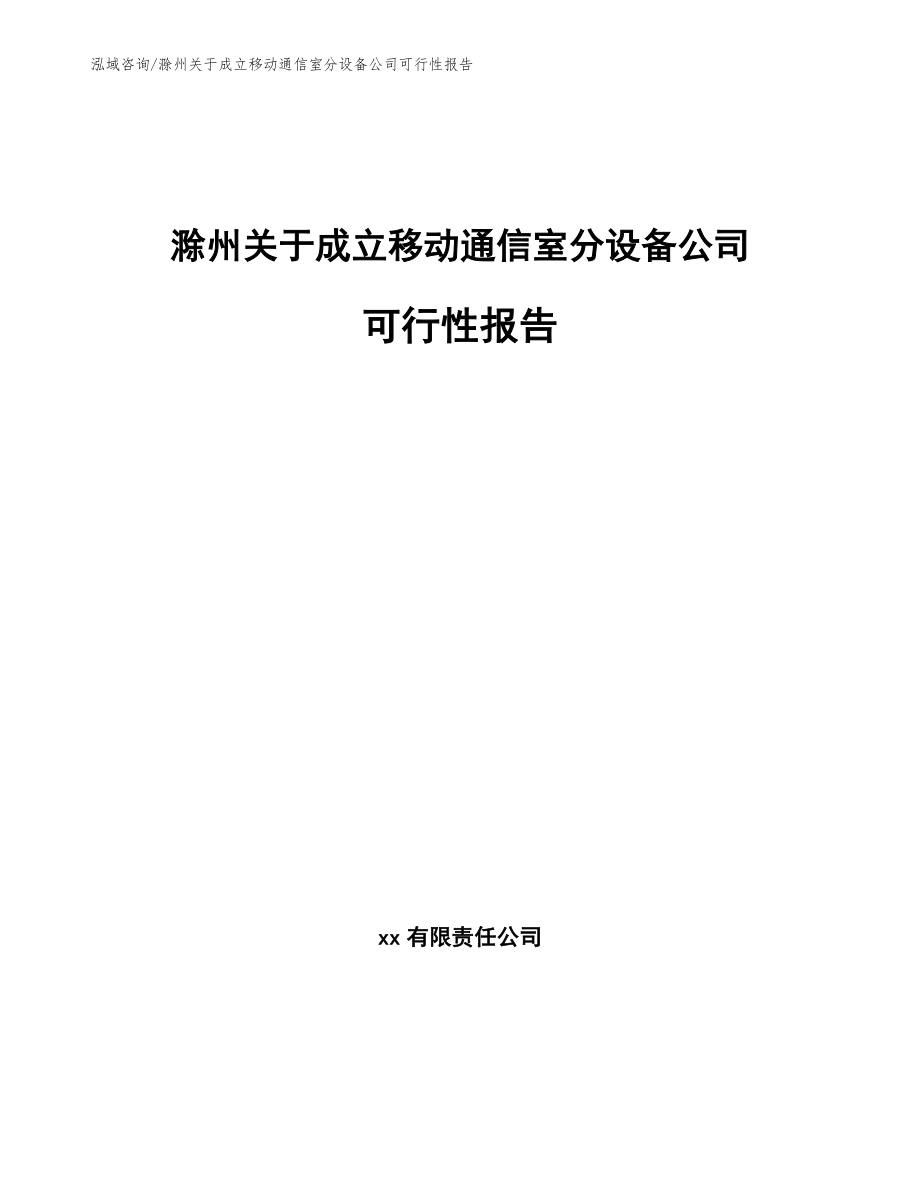 泓域咨询/滁州关于成立移动通信室分设备公司可行性报告

滁州关于成立移动通信室分设备公司

可行性报告

xx 有限责任公司